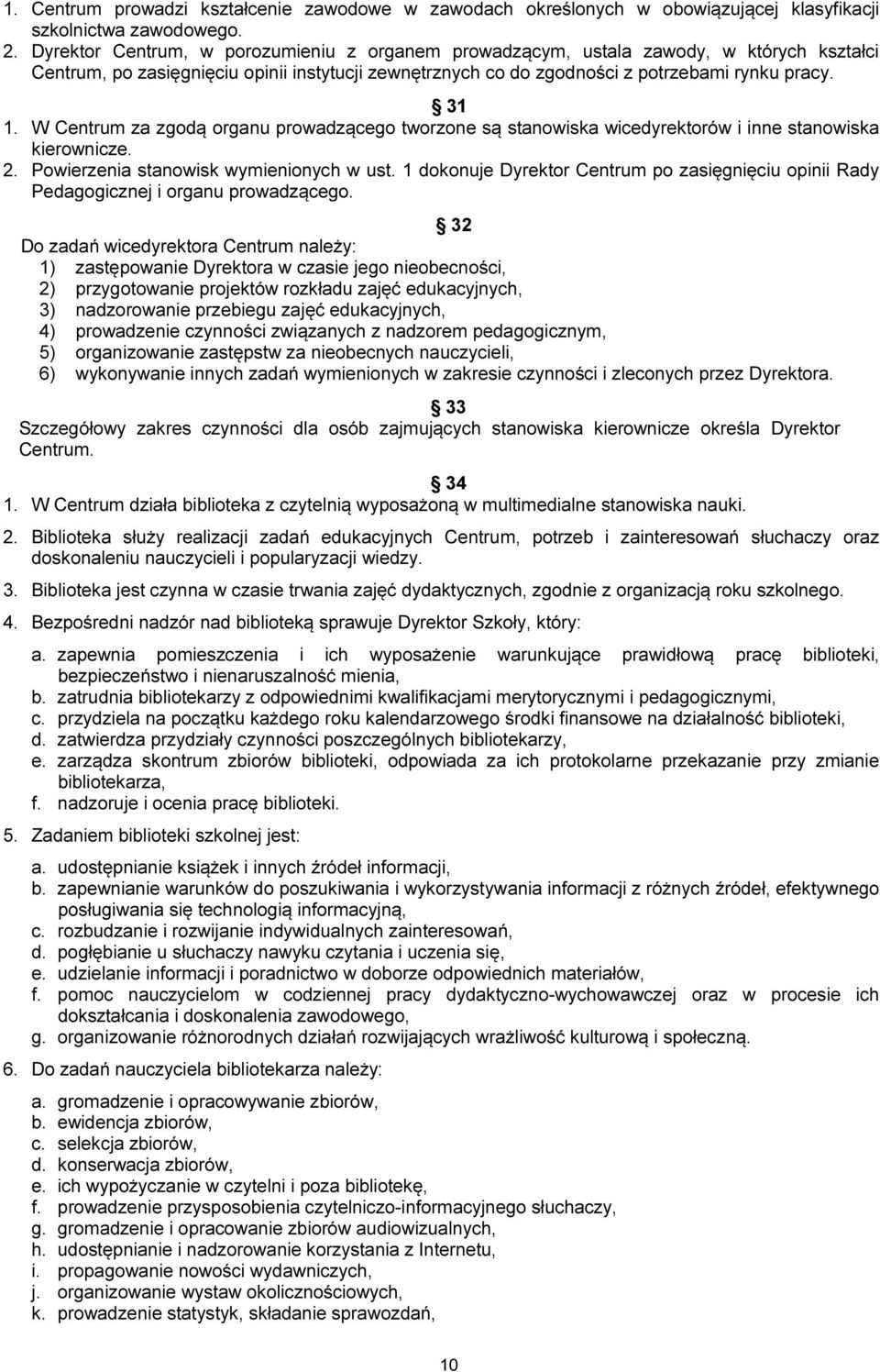 1. Centrum prowadzi kształcenie zawodowe w zawodach określonych w obowiązującej klasyfikacji szkolnictwa zawodowego.
2. Dyrektor Centrum, w porozumieniu z organem prowadzącym, ustala zawody, w których kształci Centrum, po zasięgnięciu opinii instytucji zewnętrznych co do zgodności z potrzebami rynku pracy.

31
1. W Centrum za zgodą organu prowadzącego tworzone są stanowiska wicedyrektorów i inne stanowiska kierownicze.
2. Powierzenia stanowisk wymienionych w ust. 1 dokonuje Dyrektor Centrum po zasięgnięciu opinii Rady Pedagogicznej i organu prowadzącego.

32
Do zadań wicedyrektora Centrum należy:
1) zastępowanie Dyrektora w czasie jego nieobecności,
2) przygotowanie projektów rozkładu zajęć edukacyjnych,
3) nadzorowanie przebiegu zajęć edukacyjnych,
4) prowadzenie czynności związanych z nadzorem pedagogicznym,
5) organizowanie zastępstw za nieobecnych nauczycieli,
6) wykonywanie innych zadań wymienionych w zakresie czynności i zleconych przez Dyrektora.

33
Szczegółowy zakres czynności dla osób zajmujących stanowiska kierownicze określa Dyrektor Centrum.

34
1. W Centrum działa biblioteka z czytelnią wyposażoną w multimedialne stanowiska nauki.
2. Biblioteka służy realizacji zadań edukacyjnych Centrum, potrzeb i zainteresowań słuchaczy oraz doskonaleniu nauczycieli i popularyzacji wiedzy.
3. Biblioteka jest czynna w czasie trwania zajęć dydaktycznych, zgodnie z organizacją roku szkolnego.
4. Bezpośredni nadzór nad biblioteką sprawuje Dyrektor Szkoły, który:
a. zapewnia pomieszczenia i ich wyposażenie warunkujące prawidłową pracę biblioteki, bezpieczeństwo i nienaruszalność mienia,
b. zatrudnia bibliotekarzy z odpowiednimi kwalifikacjami merytorycznymi i pedagogicznymi,
c. przydziela na początku każdego roku kalendarzowego środki finansowe na działalność biblioteki,
d. zatwierdza przydziały czynności poszczególnych bibliotekarzy,
e. zarządza skontrum zbiorów biblioteki, odpowiada za ich protokolarne przekazanie przy zmianie bibliotekarza,
f. nadzoruje i ocenia pracę biblioteki.
5. Zadaniem biblioteki szkolnej jest:
a. udostępnianie książek i innych źródeł informacji,
b. zapewnianie warunków do poszukiwania i wykorzystywania informacji z różnych źródeł, efektywnego posługiwania się technologią informacyjną,
c. rozbudzanie i rozwijanie indywidualnych zainteresowań,
d. pogłębianie u słuchaczy nawyku czytania i uczenia się,
e. udzielanie informacji i poradnictwo w doborze odpowiednich materiałów,
f. pomoc nauczycielom w codziennej pracy dydaktyczno-wychowawczej oraz w procesie ich dokształcania i doskonalenia zawodowego,
g. organizowanie różnorodnych działań rozwijających wrażliwość kulturową i społeczną.
6. Do zadań nauczyciela bibliotekarza należy:
a. gromadzenie i opracowywanie zbiorów,
b. ewidencja zbiorów,
c. selekcja zbiorów,
d. konserwacja zbiorów,
e. ich wypożyczanie w czytelni i poza bibliotekę,
f. prowadzenie przysposobienia czytelniczo-informacyjnego słuchaczy,
g. gromadzenie i opracowanie zbiorów audiowizualnych,
h. udostępnianie i nadzorowanie korzystania z Internetu,
i. propagowanie nowości wydawniczych,
j. organizowanie wystaw okolicznościowych,
k. prowadzenie statystyk, składanie sprawozdań,

10